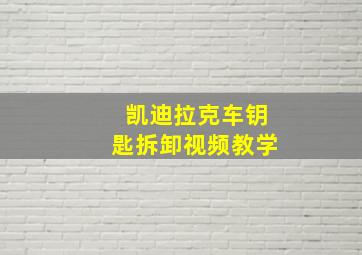 凯迪拉克车钥匙拆卸视频教学